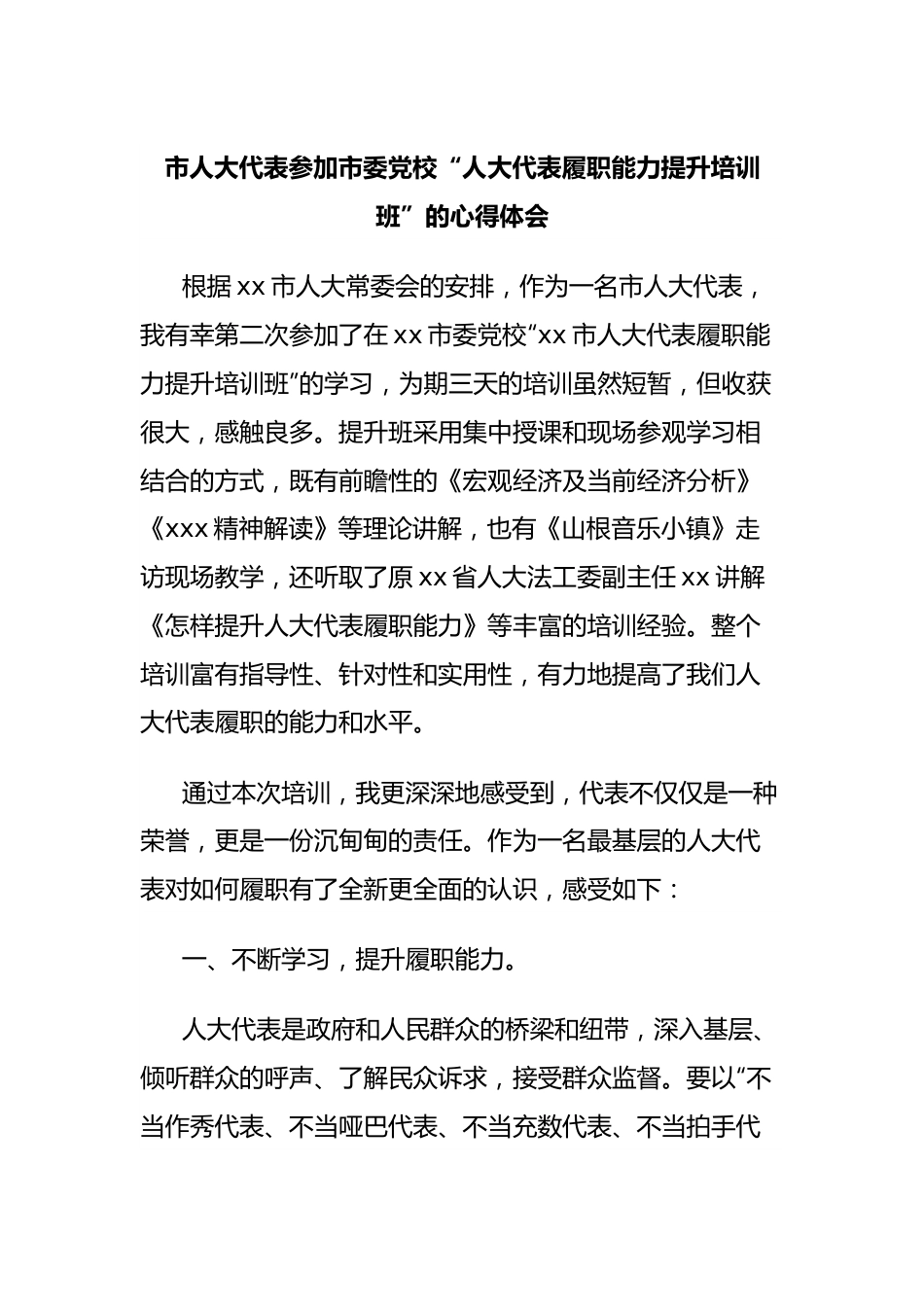 市人大代表参加市委党校“人大代表履职能力提升培训班”的心得体会

根据xx市人大常委会的安排，作为一名市人大代表，我有幸第二次参加了在xx市委党校“xx市人大代表履职能力提升培训班”的学习，为期三天的培训虽然短暂，但收获很大，感触良多。提升班采用集中授课和现场参观学习相结合的方式，既有前瞻性的《宏观经济及当前经济分析》《xxx精神解读》等理论讲解，也有《山根音乐小镇》走访现场教学，还听取了原xx省人大法工委副主任xx讲解《怎样提升人大代表履职能力》等丰富的培训经验。整个培训富有指导性、针对性和实用性，有力地提高了我们人大代表履职的能力和水平。

通过本次培训，我更深深地感受到，代表不仅仅是一种荣誉，更是一份沉甸甸的责任。作为一名最基层的人大代表对如何履职有了全新更全面的认识，感受如下：

一、不断学习，提升履职能力。

人大代表是政府和人民群众的桥梁和纽带，深入基层、倾听群众的呼声、了解民众诉求，接受群众监督。要以“不当作秀代表、不当哑巴代表、不当充数代表、不当拍手代